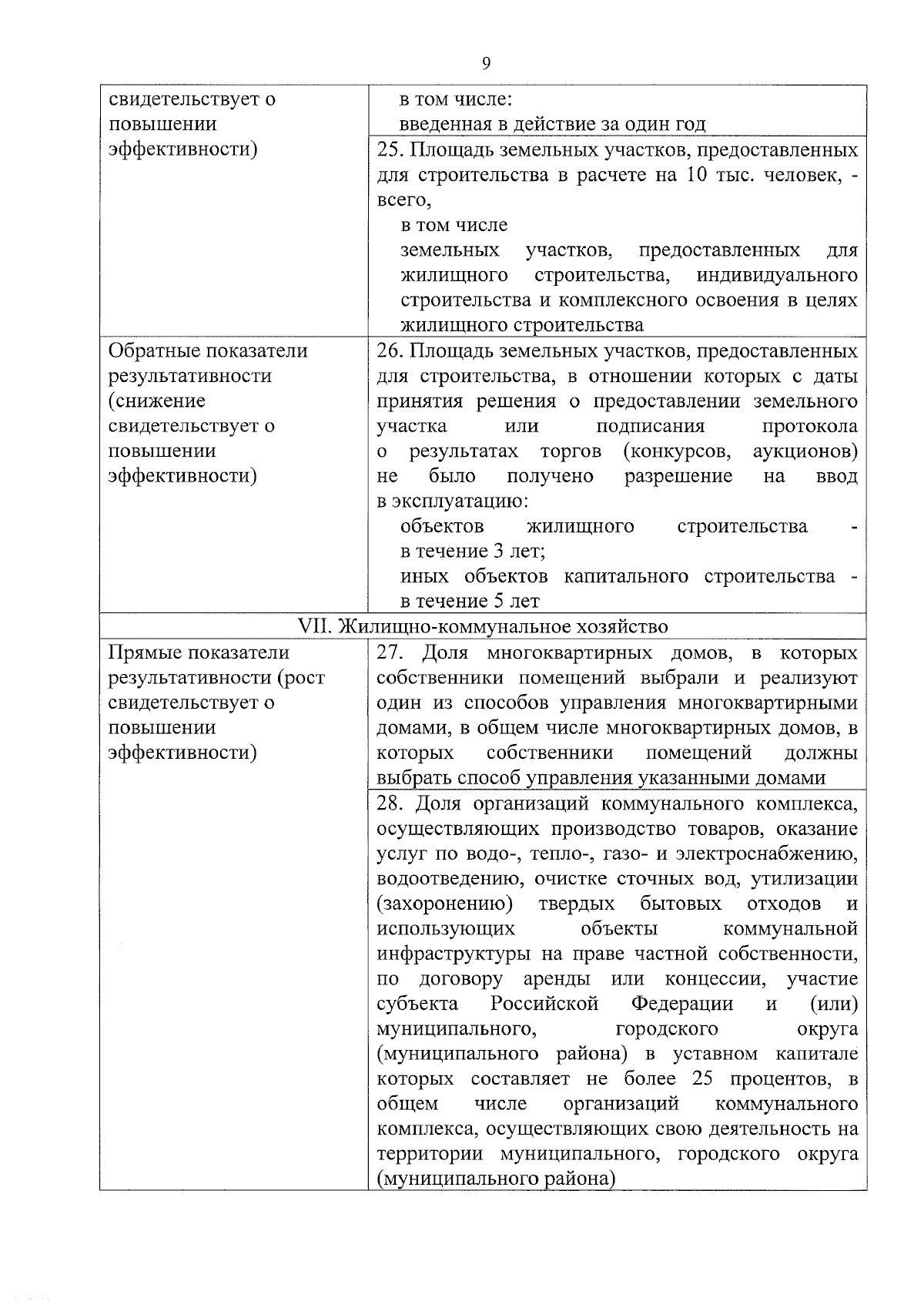 9

| | |
|---|---|
| свидетельствует о повышении эффективности) | в том числе: введенная в действие за один год |
| | 25. Площадь земельных участков, предоставленных для строительства в расчете на 10 тыс. человек, - всего, в том числе земельных участков, предоставленных для жилищного строительства, индивидуального строительства и комплексного освоения в целях жилищного строительства |
| Обратные показатели результативности (снижение свидетельствует о повышении эффективности) | 26. Площадь земельных участков, предоставленных для строительства, в отношении которых с даты принятия решения о предоставлении земельного участка или подписания протокола о результатах торгов (конкурсов, аукционов) не было получено разрешение на ввод в эксплуатацию: объектов жилищного строительства - в течение 3 лет; иных объектов капитального строительства - в течение 5 лет |
| VII. Жилищно-коммунальное хозяйство | |
| Прямые показатели результативности (рост свидетельствует о повышении эффективности) | 27. Доля многоквартирных домов, в которых собственники помещений выбрали и реализуют один из способов управления многоквартирными домами, в общем числе многоквартирных домов, в которых собственники помещений должны выбрать способ управления указанными домами |
| | 28. Доля организаций коммунального комплекса, осуществляющих производство товаров, оказание услуг по водо-, тепло-, газо- и электроснабжению, водоотведению, очистке сточных вод, утилизации (захоронению) твердых бытовых отходов и использующих объекты коммунальной инфраструктуры на праве частной собственности, по договору аренды или концессии, участие субъекта Российской Федерации и (или) муниципального, городского округа (муниципального района) в уставном капитале которых составляет не более 25 процентов, в общем числе организаций коммунального комплекса, осуществляющих свою деятельность на территории муниципального, городского округа (муниципального района) |